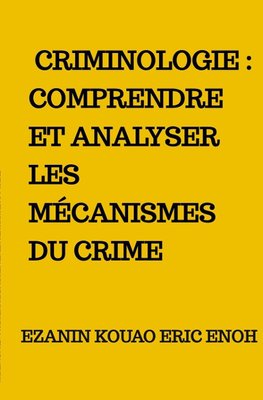 CRIMINOLOGIE : COMPRENDRE ET ANALYSER LES MÉCANISMES DU CRIME

EZANIN KOUAO ERIC ENOH